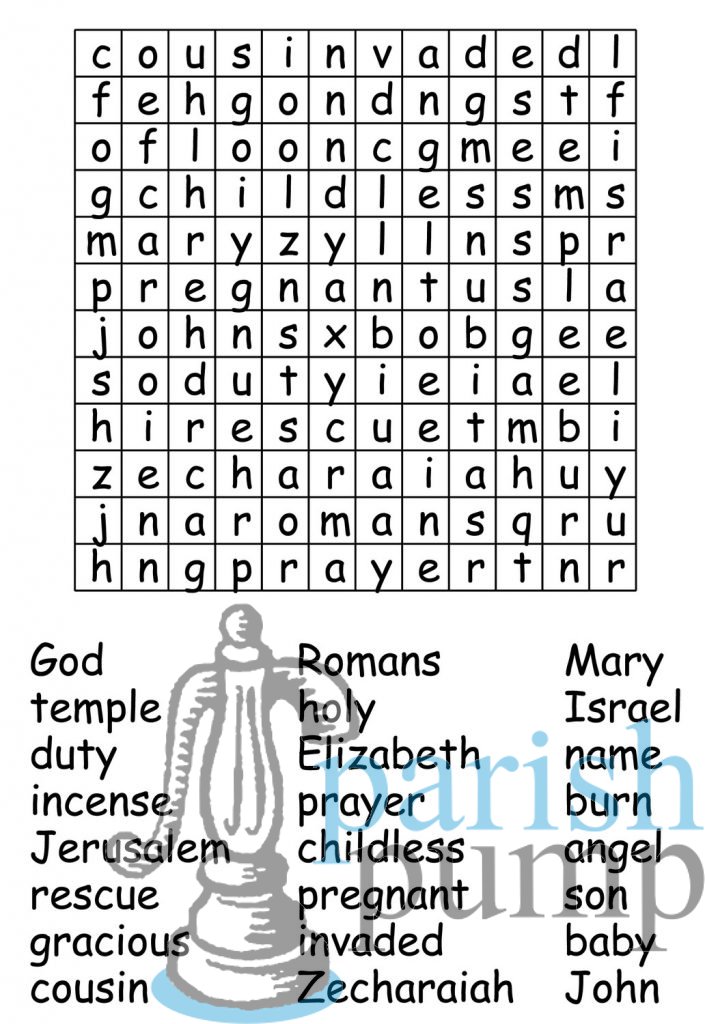 | c | o | u | s | i | n | v | a | d | e | d | l |
|---|---|---|---|---|---|---|---|---|---|---|---|
| f | e | h | g | o | n | d | n | g | s | t | f |
| o | f | l | o | o | n | c | g | m | e | e | i |
| g | c | h | i | l | d | l | e | s | s | m | s |
| m | a | r | y | z | y | l | l | n | s | p | r |
| p | r | e | g | n | a | n | t | u | s | l | a |
| j | o | h | n | s | x | b | o | b | g | e | e |
| s | o | d | u | t | y | i | e | i | a | e | l |
| h | i | r | e | s | c | u | e | t | m | b | i |
| z | e | c | h | a | r | a | i | a | h | u | y |
| j | n | a | r | o | m | a | n | s | q | r | u |
| h | n | g | p | r | a | y | e | r | t | n | r |

God
temple
duty
incense
Jerusalem
rescue
gracious
cousin

Romans
holy
Elizabeth
prayer
childless
pregnant
invaded
Zecharaiah

Mary
Israel
name
burn
angel
son
baby
John

parish pump